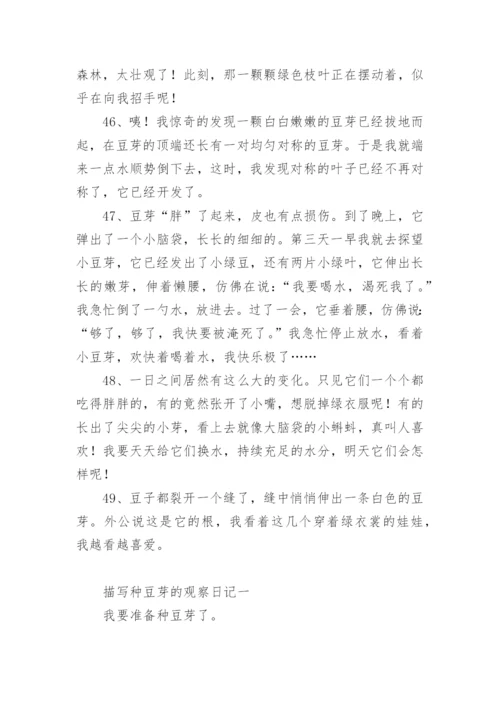 森林，太壮观了！此刻，那一颗颗绿色枝叶正在摆动着，似乎在向我招手呢！

46、咦！我惊奇的发现一颗白白嫩嫩的豆芽已经拔地而起，在豆芽的顶端还长有一对均匀对称的豆芽。于是我就端来一点水顺势倒下去，这时，我发现对称的叶子已经不再对称了，它已经开发了。

47、豆芽“胖”了起来，皮也有点损伤。到了晚上，它弹出了一个小脑袋，长长的细细的。第三天一早我就去探望小豆芽，它已经发出了小绿豆，还有两片小绿叶，它伸出长长的嫩芽，伸着懒腰，仿佛在说：“我要喝水，渴死我了。”我急忙倒了一勺水，放进去。过了一会，它垂着腰，仿佛说：“够了，够了，我快要被淹死了。”我急忙停止放水，看着小豆芽，欢快着喝着水，我快乐极了……

48、一日之间居然有这么大的变化。只见它们一个个都吃得胖胖的，有的竟然张开了小嘴，想脱掉绿衣服呢！有的长出了尖尖的小芽，看上去就像大脑袋的小蝌蚪，真叫人喜欢！我要天天给它们换水，持续充足的水分，明天它们会怎样呢！

49、豆子都裂开一个缝了，缝中悄悄伸出一条白色的豆芽。外公说这是它的根，我看着这几个穿着绿衣裳的娃娃，我越看越喜爱。

描写种豆芽的观察日记一

我要准备种豆芽了。